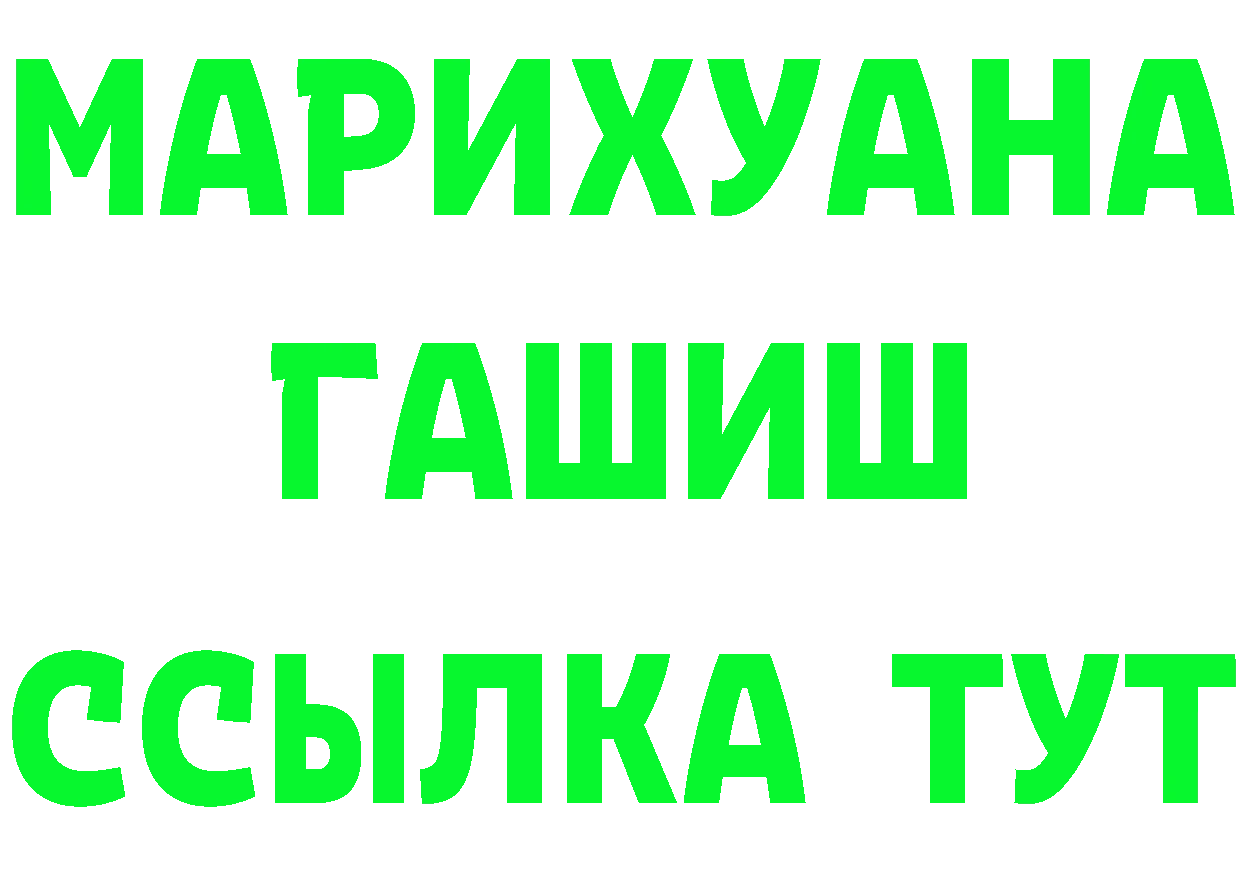 МАРИХУАНА
ГАШИШ
ССЫЛКА ТУТ